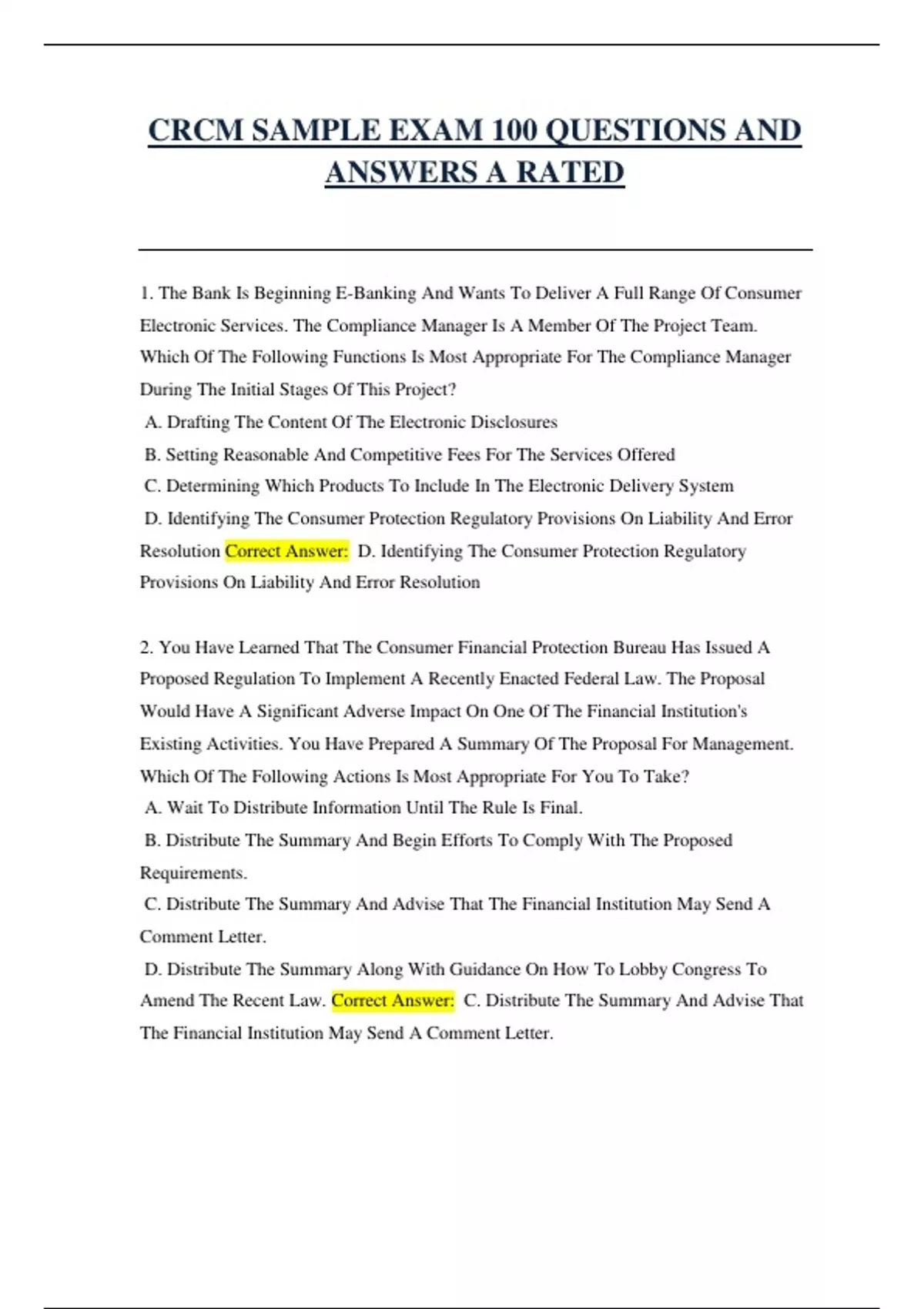 CRCM SAMPLE EXAM 100 QUESTIONS AND ANSWERS A RATED

1. The Bank Is Beginning E-Banking And Wants To Deliver A Full Range Of Consumer Electronic Services. The Compliance Manager Is A Member Of The Project Team. Which Of The Following Functions Is Most Appropriate For The Compliance Manager During The Initial Stages Of This Project?
A. Drafting The Content Of The Electronic Disclosures
B. Setting Reasonable And Competitive Fees For The Services Offered
C. Determining Which Products To Include In The Electronic Delivery System
D. Identifying The Consumer Protection Regulatory Provisions On Liability And Error Resolution Correct Answer: D. Identifying The Consumer Protection Regulatory Provisions On Liability And Error Resolution

2. You Have Learned That The Consumer Financial Protection Bureau Has Issued A Proposed Regulation To Implement A Recently Enacted Federal Law. The Proposal Would Have A Significant Adverse Impact On One Of The Financial Institution's Existing Activities. You Have Prepared A Summary Of The Proposal For Management. Which Of The Following Actions Is Most Appropriate For You To Take?
A. Wait To Distribute Information Until The Rule Is Final.
B. Distribute The Summary And Begin Efforts To Comply With The Proposed Requirements.
C. Distribute The Summary And Advise That The Financial Institution May Send A Comment Letter.
D. Distribute The Summary Along With Guidance On How To Lobby Congress To Amend The Recent Law. Correct Answer: C. Distribute The Summary And Advise That The Financial Institution May Send A Comment Letter.